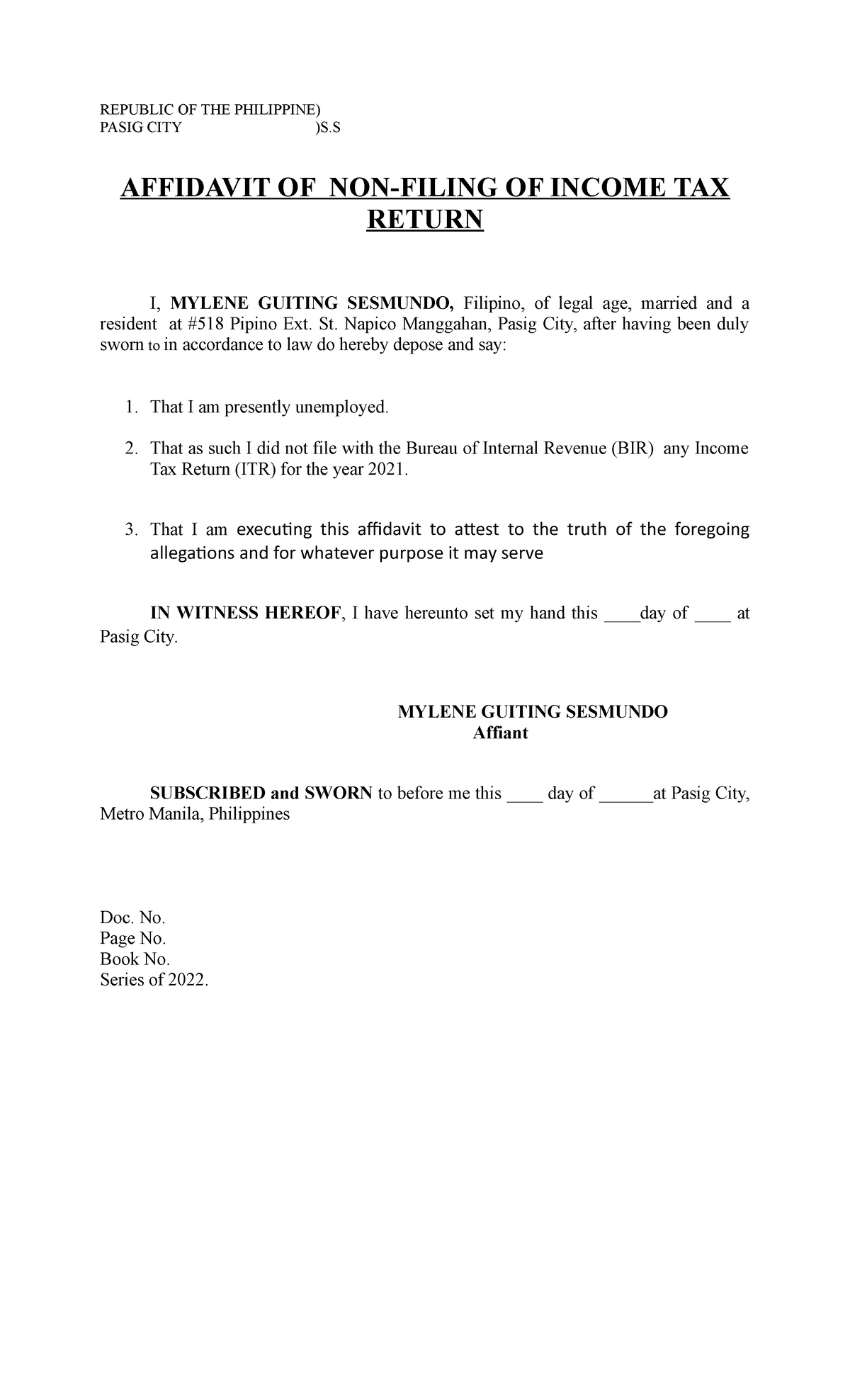 REPUBLIC OF THE PHILIPPINE)
PASIG CITY )S.S

AFFIDAVIT OF NON-FILING OF INCOME TAX RETURN

I, MYLENE GUITING SESMUNDO, Filipino, of legal age, married and a resident at #518 Pipino Ext. St. Napico Manggahan, Pasig City, after having been duly sworn to in accordance to law do hereby depose and say:

1. That I am presently unemployed.

2. That as such I did not file with the Bureau of Internal Revenue (BIR) any Income Tax Return (ITR) for the year 2021.

3. That I am executing this affidavit to attest to the truth of the foregoing allegations and for whatever purpose it may serve

IN WITNESS HEREOF, I have hereunto set my hand this ____day of ____ at Pasig City.

MYLENE GUITING SESMUNDO
Affiant

SUBSCRIBED and SWORN to before me this ____ day of ______at Pasig City, Metro Manila, Philippines

Doc. No.
Page No.
Book No.
Series of 2022.